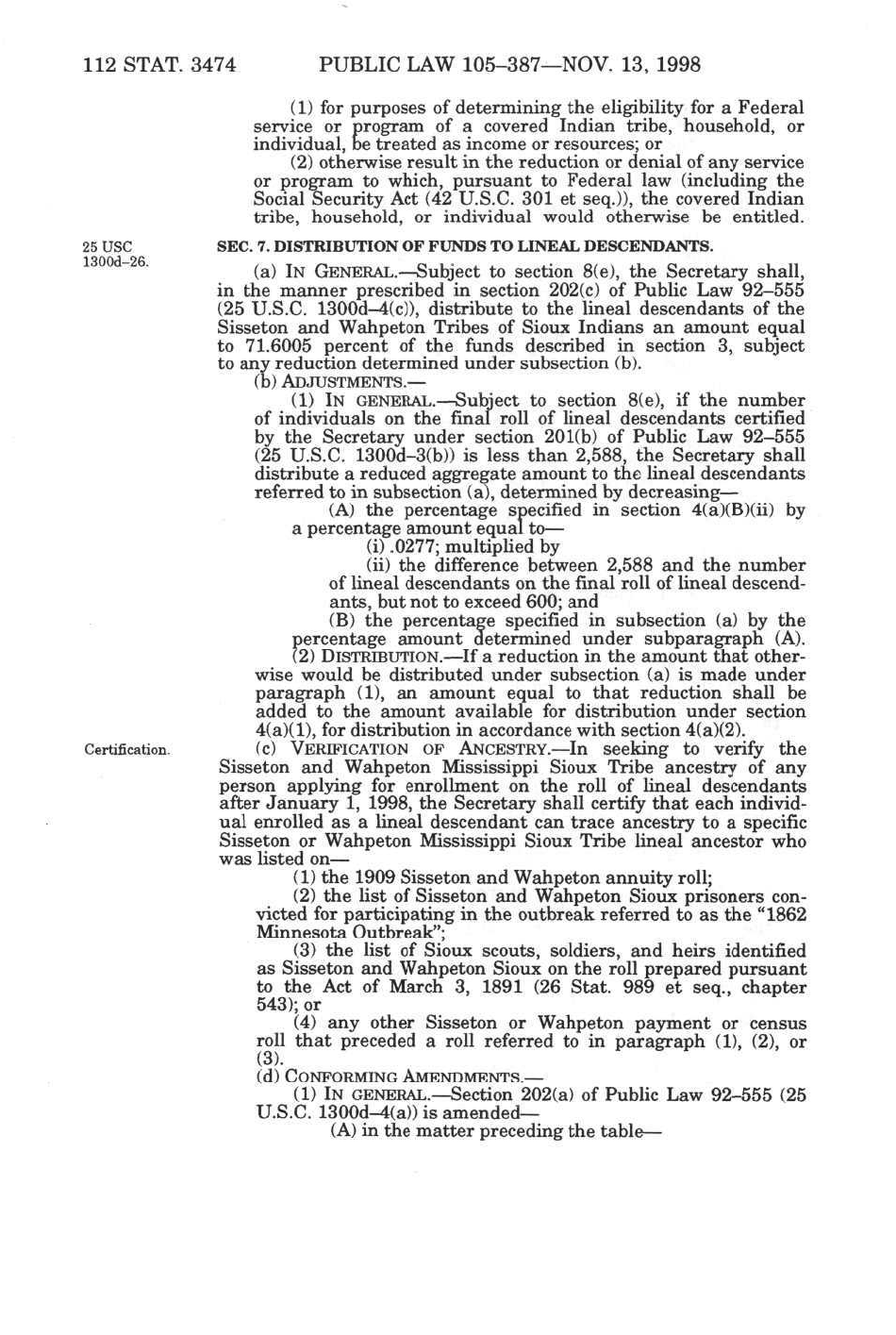 112 STAT. 3474 PUBLIC LAW 105–387—NOV. 13, 1998

(1) for purposes of determining the eligibility for a Federal service or program of a covered Indian tribe, household, or individual, be treated as income or resources; or

(2) otherwise result in the reduction or denial of any service or program to which, pursuant to Federal law (including the Social Security Act (42 U.S.C. 301 et seq.)), the covered Indian tribe, household, or individual would otherwise be entitled.

25 USC 1300d–26.

SEC. 7. DISTRIBUTION OF FUNDS TO LINEAL DESCENDANTS.

(a) IN GENERAL.—Subject to section 8(e), the Secretary shall, in the manner prescribed in section 202(c) of Public Law 92–555 (25 U.S.C. 1300d–4(c)), distribute to the lineal descendants of the Sisseton and Wahpeton Tribes of Sioux Indians an amount equal to 71.6005 percent of the funds described in section 3, subject to any reduction determined under subsection (b).

(b) ADJUSTMENTS.—

(1) IN GENERAL.—Subject to section 8(e), if the number of individuals on the final roll of lineal descendants certified by the Secretary under section 201(b) of Public Law 92–555 (25 U.S.C. 1300d–3(b)) is less than 2,588, the Secretary shall distribute a reduced aggregate amount to the lineal descendants referred to in subsection (a), determined by decreasing—

(A) the percentage specified in section 4(a)(B)(ii) by a percentage amount equal to—

(i) .0277; multiplied by

(ii) the difference between 2,588 and the number of lineal descendants on the final roll of lineal descendants, but not to exceed 600; and

(B) the percentage specified in subsection (a) by the percentage amount determined under subparagraph (A).

(2) DISTRIBUTION.—If a reduction in the amount that otherwise would be distributed under subsection (a) is made under paragraph (1), an amount equal to that reduction shall be added to the amount available for distribution under section 4(a)(1), for distribution in accordance with section 4(a)(2).

Certification.

(c) VERIFICATION OF ANCESTRY.—In seeking to verify the Sisseton and Wahpeton Mississippi Sioux Tribe ancestry of any person applying for enrollment on the roll of lineal descendants after January 1, 1998, the Secretary shall certify that each individual enrolled as a lineal descendant can trace ancestry to a specific Sisseton or Wahpeton Mississippi Sioux Tribe lineal ancestor who was listed on—

(1) the 1909 Sisseton and Wahpeton annuity roll;

(2) the list of Sisseton and Wahpeton Sioux prisoners convicted for participating in the outbreak referred to as the "1862 Minnesota Outbreak";

(3) the list of Sioux scouts, soldiers, and heirs identified as Sisseton and Wahpeton Sioux on the roll prepared pursuant to the Act of March 3, 1891 (26 Stat. 989 et seq., chapter 543); or

(4) any other Sisseton or Wahpeton payment or census roll that preceded a roll referred to in paragraph (1), (2), or (3).

(d) CONFORMING AMENDMENTS.—

(1) IN GENERAL.—Section 202(a) of Public Law 92–555 (25 U.S.C. 1300d–4(a)) is amended—

(A) in the matter preceding the table—